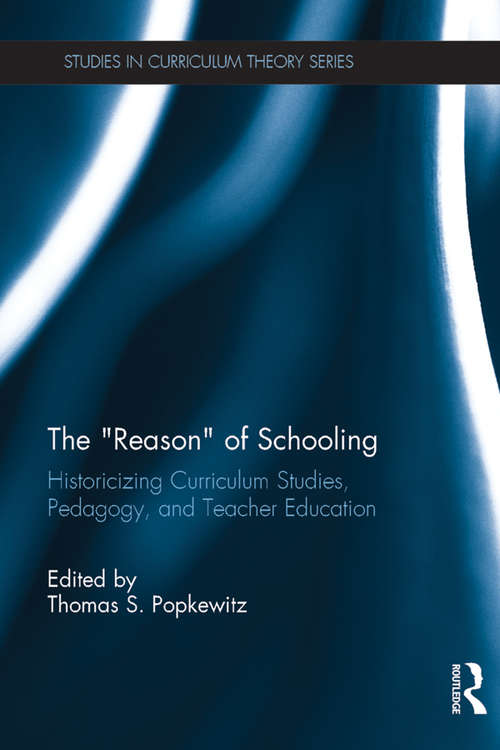 STUDIES IN CURRICULUM THEORY SERIES

The "Reason" of Schooling

Historicizing Curriculum Studies, Pedagogy, and Teacher Education

Edited by
Thomas S. Popkewitz

ROUTLEDGE